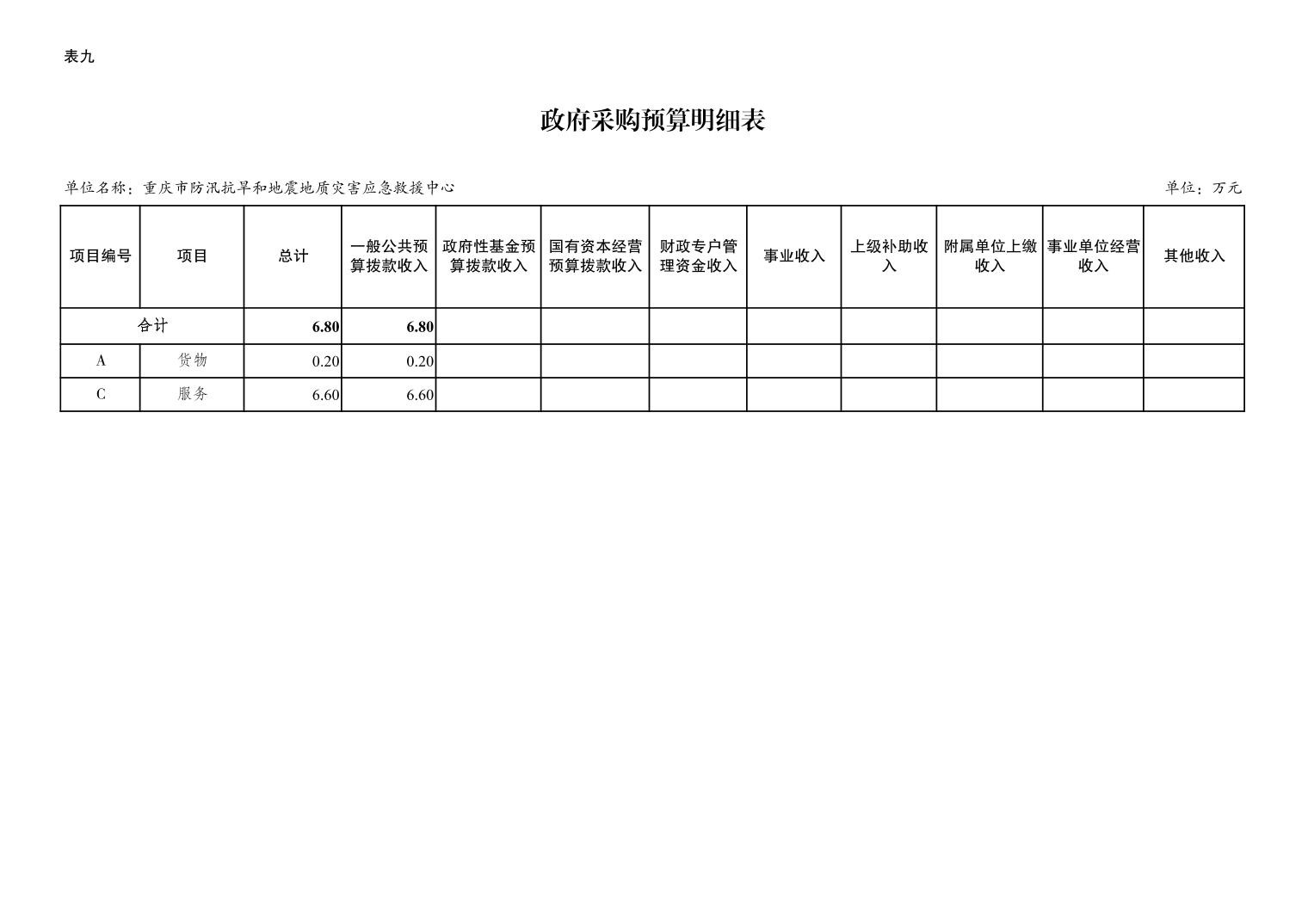 表九

政府采购预算明细表

单位名称：重庆市防汛抗旱和地震地质灾害应急救援中心

单位：万元

| 项目编号 | 项目 | 总计 | 一般公共预算拨款收入 | 政府性基金预算拨款收入 | 国有资本经营预算拨款收入 | 财政专户管理资金收入 | 事业收入 | 上级补助收入 | 附属单位上缴收入 | 事业单位经营收入 | 其他收入 |
|---|---|---|---|---|---|---|---|---|---|---|---|
| 合计 | | 6.80 | 6.80 | | | | | | | | |
| A | 货物 | 0.20 | 0.20 | | | | | | | | |
| C | 服务 | 6.60 | 6.60 | | | | | | | | |